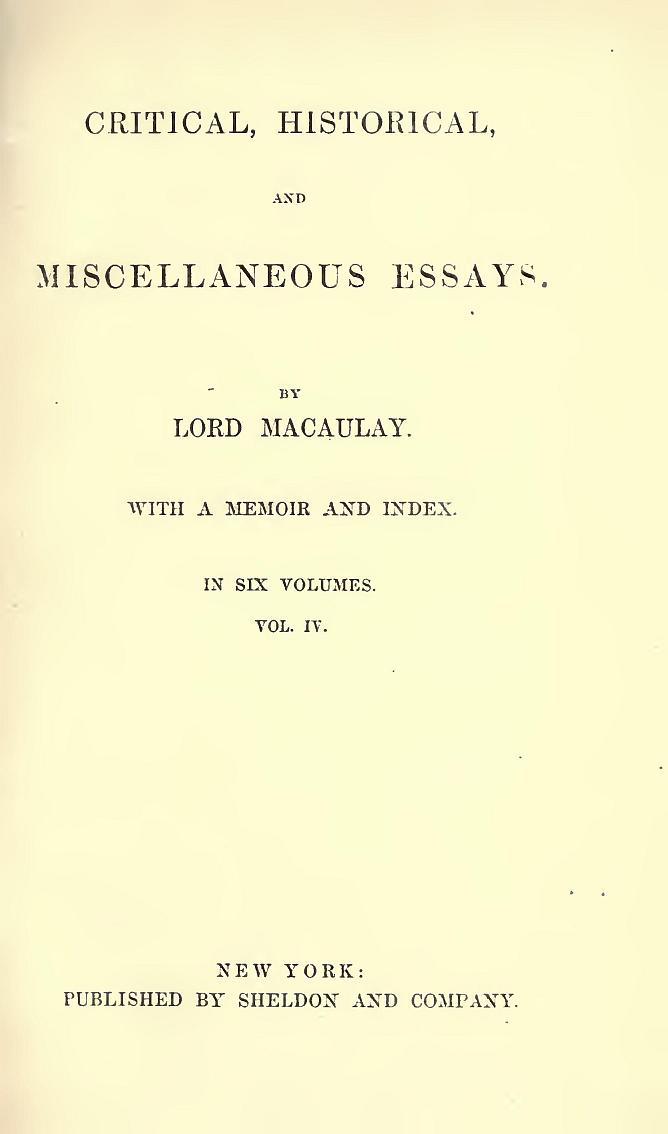 CRITICAL, HISTORICAL,

AND

MISCELLANEOUS ESSAYS.

BY

LORD MACAULAY.

WITH A MEMOIR AND INDEX.

IN SIX VOLUMES.

VOL. IV.

NEW YORK:
PUBLISHED BY SHELDON AND COMPANY.